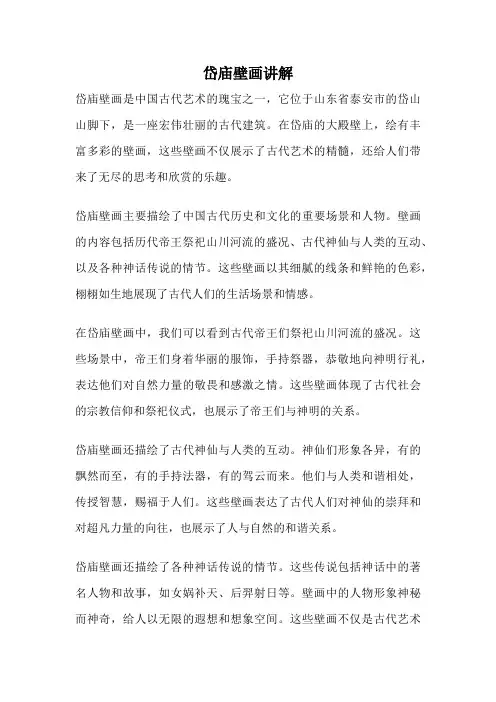 岱庙壁画讲解

岱庙壁画是中国古代艺术的瑰宝之一，它位于山东省泰安市的岱山山脚下，是一座宏伟壮丽的古代建筑。在岱庙的大殿壁上，绘有丰富多彩的壁画，这些壁画不仅展示了古代艺术的精髓，还给人们带来了无尽的思考和欣赏的乐趣。

岱庙壁画主要描绘了中国古代历史和文化的重要场景和人物。壁画的内容包括历代帝王祭祀山川河流的盛况、古代神仙与人类的互动、以及各种神话传说的情节。这些壁画以其细腻的线条和鲜艳的色彩，栩栩如生地展现了古代人们的生活场景和情感。

在岱庙壁画中，我们可以看到古代帝王们祭祀山川河流的盛况。这些场景中，帝王们身着华丽的服饰，手持祭器，恭敬地向神明行礼，表达他们对自然力量的敬畏和感激之情。这些壁画体现了古代社会的宗教信仰和祭祀仪式，也展示了帝王们与神明的关系。

岱庙壁画还描绘了古代神仙与人类的互动。神仙们形象各异，有的飘然而至，有的手持法器，有的驾云而来。他们与人类和谐相处，传授智慧，赐福于人们。这些壁画表达了古代人们对神仙的崇拜和对超凡力量的向往，也展示了人与自然的和谐关系。

岱庙壁画还描绘了各种神话传说的情节。这些传说包括神话中的著名人物和故事，如女娲补天、后羿射日等。壁画中的人物形象神秘而神奇，给人以无限的遐想和想象空间。这些壁画不仅是古代艺术